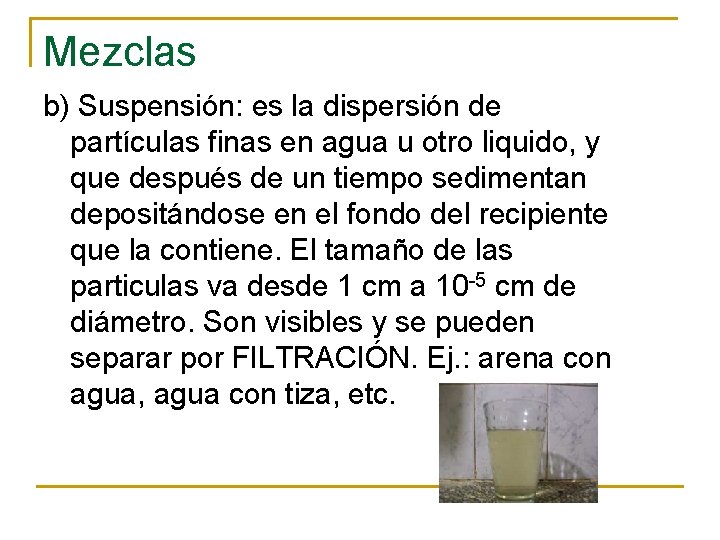 Mezclas

b) Suspensión: es la dispersión de partículas finas en agua u otro liquido, y que después de un tiempo sedimentan depositándose en el fondo del recipiente que la contiene. El tamaño de las particulas va desde 1 cm a $10^{-5}$ cm de diámetro. Son visibles y se pueden separar por FILTRACIÓN. Ej.: arena con agua, agua con tiza, etc.